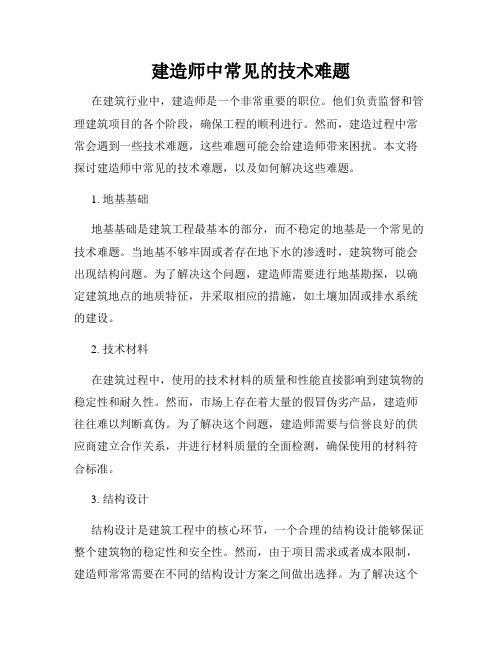 建造师中常见的技术难题

在建筑行业中，建造师是一个非常重要的职位。他们负责监督和管理建筑项目的各个阶段，确保工程的顺利进行。然而，建造过程中常常会遇到一些技术难题，这些难题可能会给建造师带来困扰。本文将探讨建造师中常见的技术难题，以及如何解决这些难题。

1. 地基基础

地基基础是建筑工程最基本的部分，而不稳定的地基是一个常见的技术难题。当地基不够牢固或者存在地下水的渗透时，建筑物可能会出现结构问题。为了解决这个问题，建造师需要进行地基勘探，以确定建筑地点的地质特征，并采取相应的措施，如土壤加固或排水系统的建设。

2. 技术材料

在建筑过程中，使用的技术材料的质量和性能直接影响到建筑物的稳定性和耐久性。然而，市场上存在着大量的假冒伪劣产品，建造师往往难以判断真伪。为了解决这个问题，建造师需要与信誉良好的供应商建立合作关系，并进行材料质量的全面检测，确保使用的材料符合标准。

3. 结构设计

结构设计是建筑工程中的核心环节，一个合理的结构设计能够保证整个建筑物的稳定性和安全性。然而，由于项目需求或者成本限制，建造师常常需要在不同的结构设计方案之间做出选择。为了解决这个